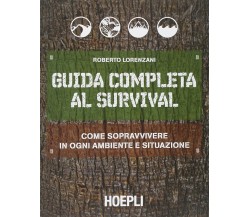 ROBERTO LORENZANI

GUIDA COMPLETA AL SURVIVAL

COME SOPRAVVIVERE IN OGNI AMBIENTE E SITUAZIONE

HOEPLI